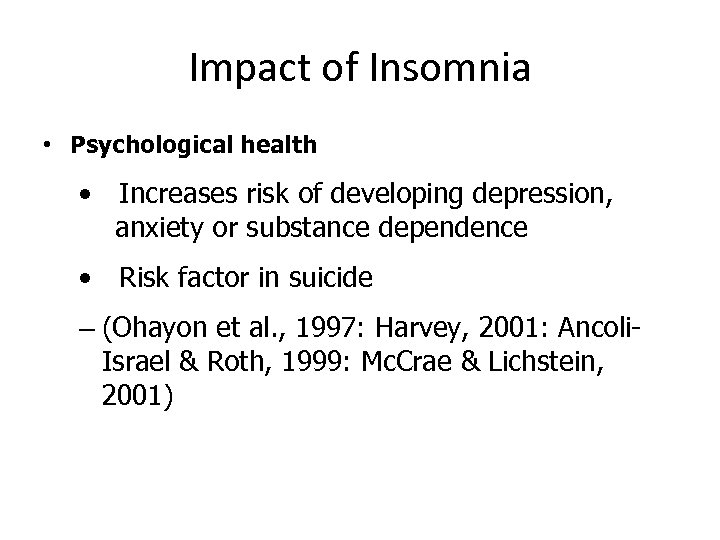 Impact of Insomnia

• Psychological health

• Increases risk of developing depression, anxiety or substance dependence

• Risk factor in suicide

– (Ohayon et al., 1997: Harvey, 2001: Ancoli-Israel & Roth, 1999: McCrae & Lichstein, 2001)